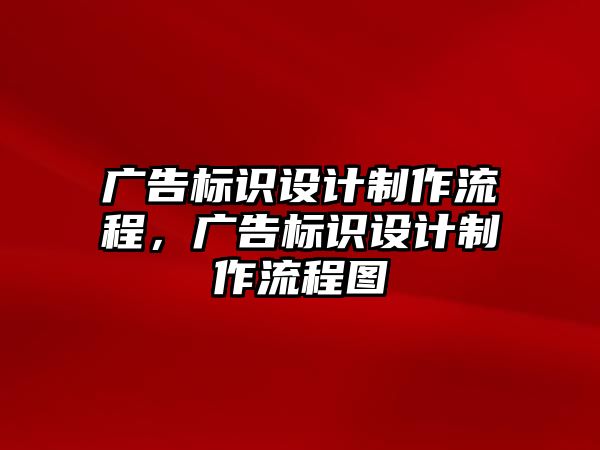 广告标识设计制作流程，广告标识设计制作流程图